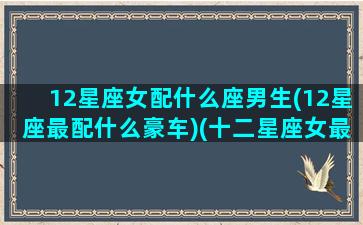 12星座女配什么座男生(12星座最配什么豪车)(十二星座女最